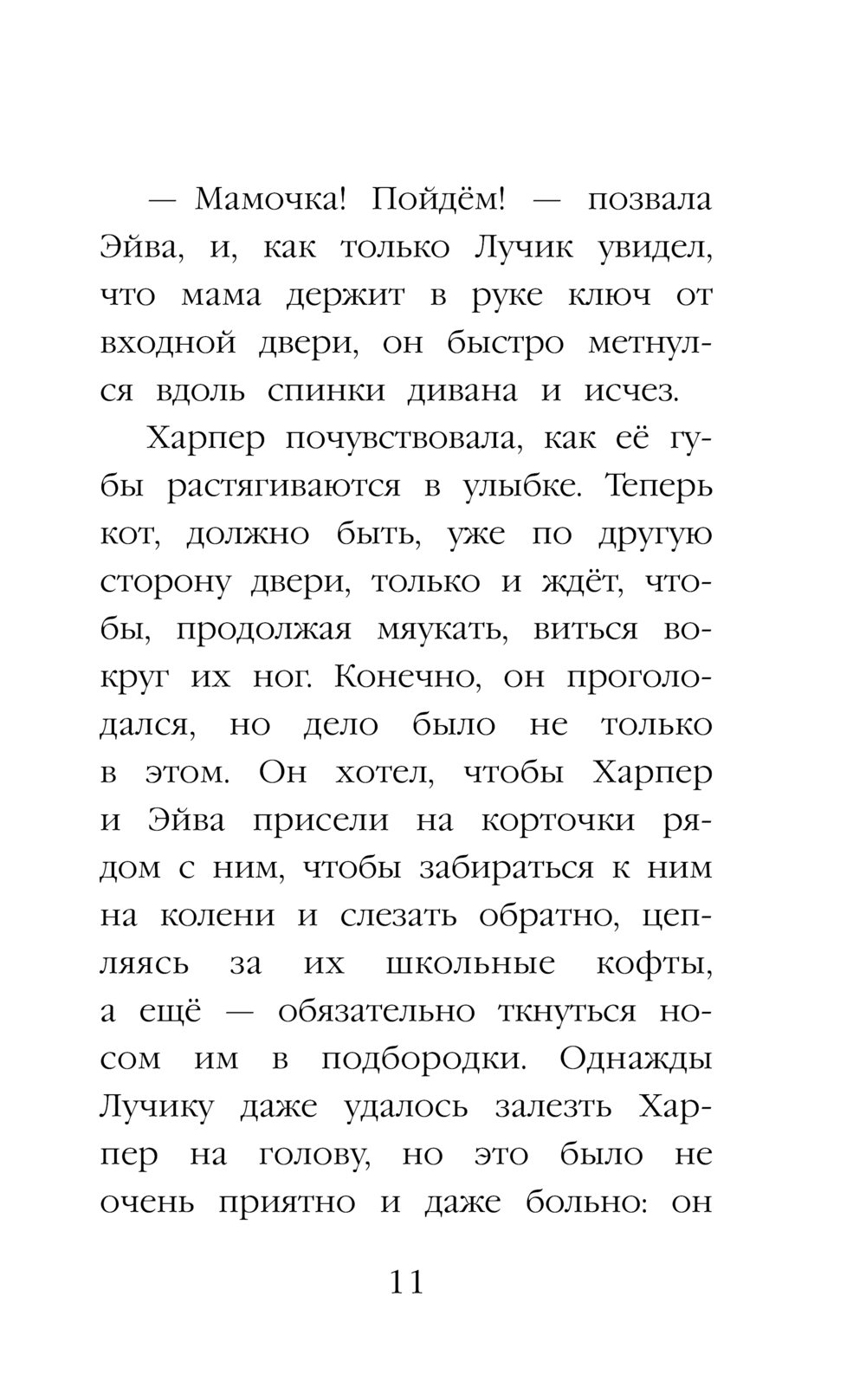 — Мамочка! Пойдём! — позвала Эйва, и, как только Лучик увидел, что мама держит в руке ключ от входной двери, он быстро метнулся вдоль спинки дивана и исчез.

Харпер почувствовала, как её губы растягиваются в улыбке. Теперь кот, должно быть, уже по другую сторону двери, только и ждёт, чтобы, продолжая мяукать, виться вокруг их ног. Конечно, он проголодался, но дело было не только в этом. Он хотел, чтобы Харпер и Эйва присели на корточки рядом с ним, чтобы забираться к ним на колени и слезать обратно, цепляясь за их школьные кофты, а ещё — обязательно ткнуться носом им в подбородки. Однажды Лучику даже удалось залезть Харпер на голову, но это было не очень приятно и даже больно: он

11